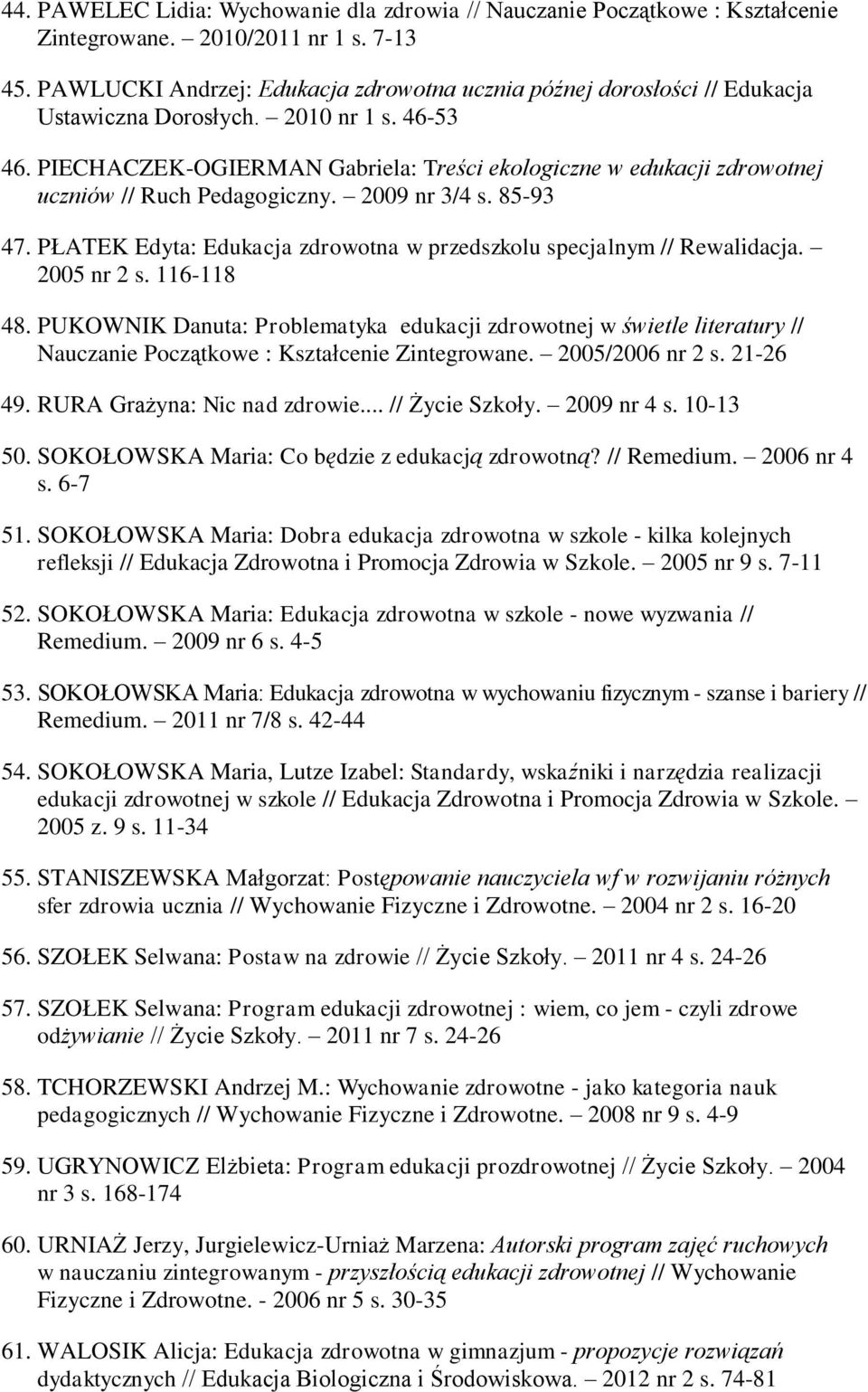 44. PAWELEC Lidia: Wychowanie dla zdrowia // Nauczanie Początkowe : Kształcenie Zintegrowane. – 2010/2011 nr 1 s. 7-13

45. PAWLUCKI Andrzej: Edukacja zdrowotna ucznia późnej dorosłości // Edukacja Ustawiczna Dorosłych. – 2010 nr 1 s. 46-53

46. PIECHACZEK-OGIERMAN Gabriela: Treści ekologiczne w edukacji zdrowotnej uczniów // Ruch Pedagogiczny. – 2009 nr 3/4 s. 85-93

47. PŁATEK Edyta: Edukacja zdrowotna w przedszkolu specjalnym // Rewalidacja. – 2005 nr 2 s. 116-118

48. PUKOWNIK Danuta: Problematyka edukacji zdrowotnej w świetle literatury // Nauczanie Początkowe : Kształcenie Zintegrowane. – 2005/2006 nr 2 s. 21-26

49. RURA Grażyna: Nic nad zdrowie.... // Życie Szkoły. – 2009 nr 4 s. 10-13

50. SOKOŁOWSKA Maria: Co będzie z edukacją zdrowotną? // Remedium. – 2006 nr 4 s. 6-7

51. SOKOŁOWSKA Maria: Dobra edukacja zdrowotna w szkole - kilka kolejnych refleksji // Edukacja Zdrowotna i Promocja Zdrowia w Szkole. – 2005 nr 9 s. 7-11

52. SOKOŁOWSKA Maria: Edukacja zdrowotna w szkole - nowe wyzwania // Remedium. – 2009 nr 6 s. 4-5

53. SOKOŁOWSKA Maria: Edukacja zdrowotna w wychowaniu fizycznym - szanse i bariery // Remedium. – 2011 nr 7/8 s. 42-44

54. SOKOŁOWSKA Maria, Lutze Izabel: Standardy, wskaźniki i narzędzia realizacji edukacji zdrowotnej w szkole // Edukacja Zdrowotna i Promocja Zdrowia w Szkole. – 2005 z. 9 s. 11-34

55. STANISZEWSKA Małgorzat: Postępowanie nauczyciela wf w rozwijaniu różnych sfer zdrowia ucznia // Wychowanie Fizyczne i Zdrowotne. – 2004 nr 2 s. 16-20

56. SZOŁEK Selwana: Postaw na zdrowie // Życie Szkoły. – 2011 nr 4 s. 24-26

57. SZOŁEK Selwana: Program edukacji zdrowotnej : wiem, co jem - czyli zdrowe odżywianie // Życie Szkoły. – 2011 nr 7 s. 24-26

58. TCHORZEWSKI Andrzej M.: Wychowanie zdrowotne - jako kategoria nauk pedagogicznych // Wychowanie Fizyczne i Zdrowotne. – 2008 nr 9 s. 4-9

59. UGRYNOWICZ Elżbieta: Program edukacji prozdrowotnej // Życie Szkoły. – 2004 nr 3 s. 168-174

60. URNIAŻ Jerzy, Jurgielewicz-Urniaż Marzena: Autorski program zajęć ruchowych w nauczaniu zintegrowanym - przyszłością edukacji zdrowotnej // Wychowanie Fizyczne i Zdrowotne. - 2006 nr 5 s. 30-35

61. WALOSIK Alicja: Edukacja zdrowotna w gimnazjum - propozycje rozwiązań dydaktycznych // Edukacja Biologiczna i Środowiskowa. – 2012 nr 2 s. 74-81